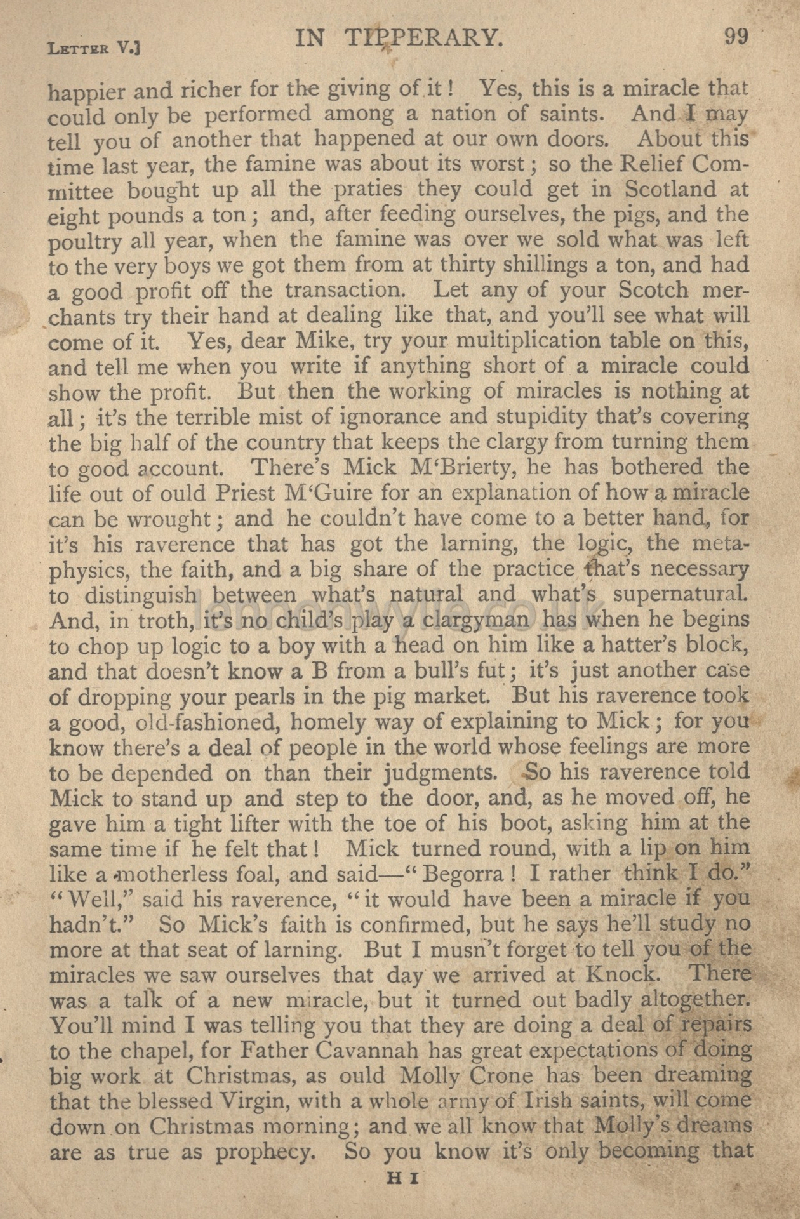 LETTER V.] IN TIPPERARY. 99

happier and richer for the giving of it! Yes, this is a miracle that could only be performed among a nation of saints. And I may tell you of another that happened at our own doors. About this time last year, the famine was about its worst; so the Relief Committee bought up all the praties they could get in Scotland at eight pounds a ton; and, after feeding ourselves, the pigs, and the poultry all year, when the famine was over we sold what was left to the very boys we got them from at thirty shillings a ton, and had a good profit off the transaction. Let any of your Scotch merchants try their hand at dealing like that, and you'll see what will come of it. Yes, dear Mike, try your multiplication table on this, and tell me when you write if anything short of a miracle could show the profit. But then the working of miracles is nothing at all; it's the terrible mist of ignorance and stupidity that's covering the big half of the country that keeps the clargy from turning them to good account. There's Mick M'Brierty, he has bothered the life out of ould Priest M'Guire for an explanation of how a miracle can be wrought; and he couldn't have come to a better hand, for it's his raverence that has got the larning, the logic, the metaphysics, the faith, and a big share of the practice that's necessary to distinguish between what's natural and what's supernatural. And, in troth, it's no child's play a clargyman has when he begins to chop up logic to a boy with a head on him like a hatter's block, and that doesn't know a B from a bull's fut; it's just another case of dropping your pearls in the pig market. But his raverence took a good, old-fashioned, homely way of explaining to Mick; for you know there's a deal of people in the world whose feelings are more to be depended on than their judgments. So his raverence told Mick to stand up and step to the door, and, as he moved off, he gave him a tight lifter with the toe of his boot, asking him at the same time if he felt that! Mick turned round, with a lip on him like a motherless foal, and said—"Begorra! I rather think I do." "Well," said his raverence, "it would have been a miracle if you hadn't." So Mick's faith is confirmed, but he says he'll study no more at that seat of larning. But I musn't forget to tell you of the miracles we saw ourselves that day we arrived at Knock. There was a talk of a new miracle, but it turned out badly altogether. You'll mind I was telling you that they are doing a deal of repairs to the chapel, for Father Cavannah has great expectations of doing big work at Christmas, as ould Molly Crone has been dreaming that the blessed Virgin, with a whole army of Irish saints, will come down on Christmas morning; and we all know that Molly's dreams are as true as prophecy. So you know it's only becoming that

H I